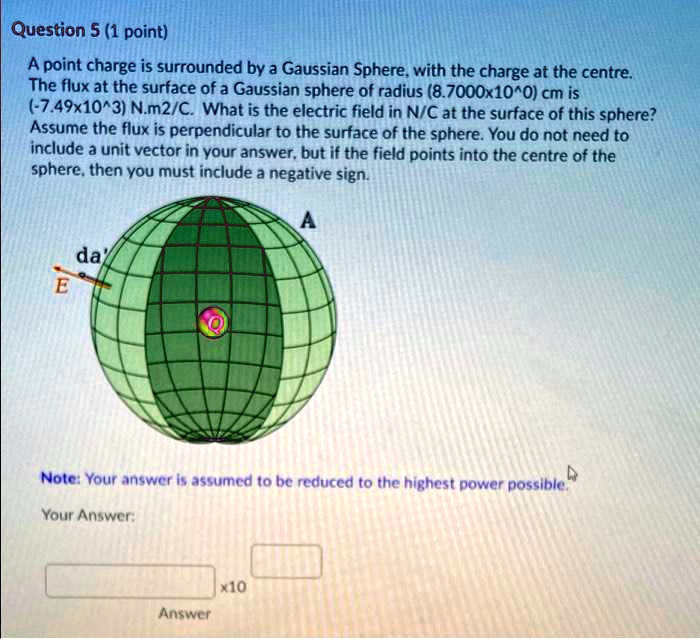 Question 5 (1 point)

A point charge is surrounded by a Gaussian Sphere, with the charge at the centre. The flux at the surface of a Gaussian sphere of radius (8.7000x10^0) cm is (-7.49x10^3) N.m2/C. What is the electric field in N/C at the surface of this sphere? Assume the flux is perpendicular to the surface of the sphere. You do not need to include a unit vector in your answer, but if the field points into the centre of the sphere, then you must include a negative sign.

A
da
E
Q

Note: Your answer is assumed to be reduced to the highest power possible.

Your Answer:

x10

Answer